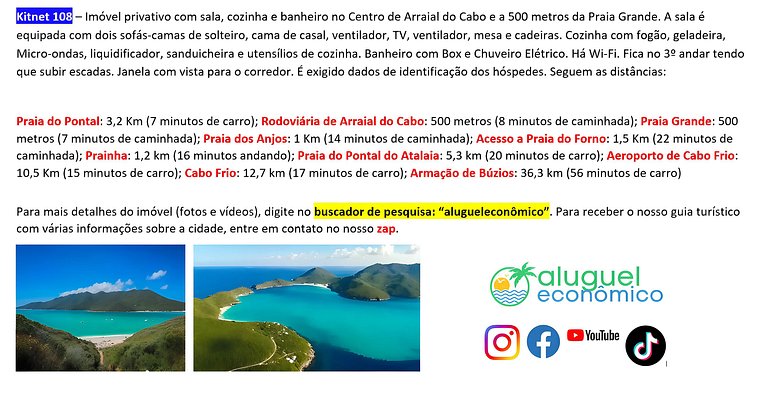 Kitnet 108 – Imóvel privativo com sala, cozinha e banheiro no Centro de Arraial do Cabo e a 500 metros da Praia Grande. A sala é equipada com dois sofás-camas de solteiro, cama de casal, ventilador, TV, ventilador, mesa e cadeiras. Cozinha com fogão, geladeira, Micro-ondas, liquidificador, sanduicheira e utensílios de cozinha. Banheiro com Box e Chuveiro Elétrico. Há Wi-Fi. Fica no 3º andar tendo que subir escadas. Janela com vista para o corredor. É exigido dados de identificação dos hóspedes. Seguem as distâncias:

Praia do Pontal: 3,2 Km (7 minutos de carro); Rodoviária de Arraial do Cabo: 500 metros (8 minutos de caminhada); Praia Grande: 500 metros (7 minutos de caminhada); Praia dos Anjos: 1 Km (14 minutos de caminhada); Acesso a Praia do Forno: 1,5 Km (22 minutos de caminhada); Prainha: 1,2 km (16 minutos andando); Praia do Pontal do Atalaia: 5,3 km (20 minutos de carro); Aeroporto de Cabo Frio: 10,5 Km (15 minutos de carro); Cabo Frio: 12,7 km (17 minutos de carro); Armação de Búzios: 36,3 km (56 minutos de carro)

Para mais detalhes do imóvel (fotos e vídeos), digite no buscador de pesquisa: "alugueleconômico". Para receber o nosso guia turístico com várias informações sobre a cidade, entre em contato no nosso zap.

aluguel
econômico

YouTube